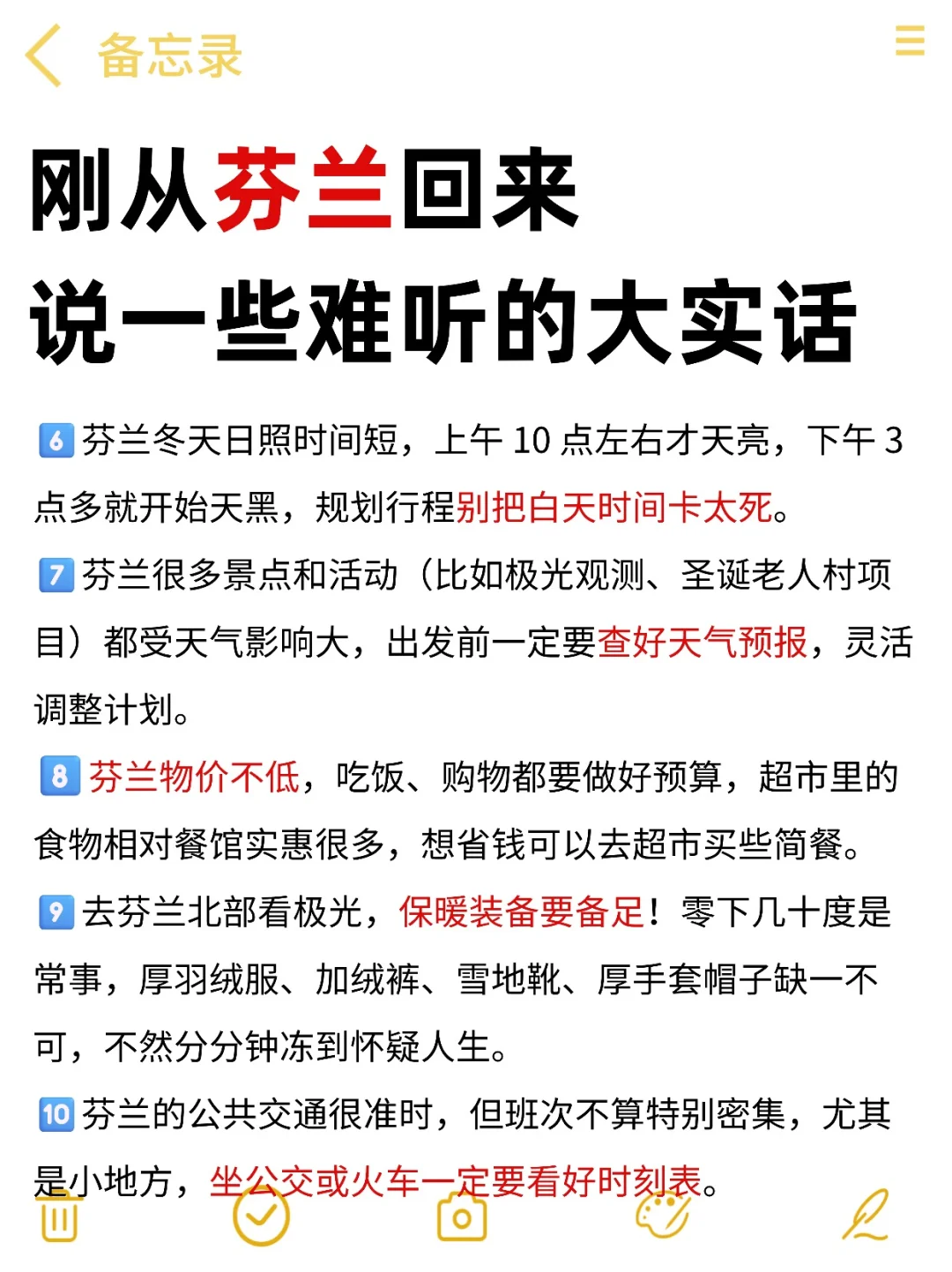 备忘录

刚从芬兰回来
说一些难听的大实话

6 芬兰冬天日照时间短，上午 10 点左右才天亮，下午 3 点多就开始天黑，规划行程别把白天时间卡太死。

7 芬兰很多景点和活动（比如极光观测、圣诞老人村项目）都受天气影响大，出发前一定要查好天气预报，灵活调整计划。

8 芬兰物价不低，吃饭、购物都要做好预算，超市里的食物相对餐馆实惠很多，想省钱可以去超市买些简餐。

9 去芬兰北部看极光，保暖装备要备足！零下几十度是常事，厚羽绒服、加绒裤、雪地靴、厚手套帽子缺一不可，不然分分钟冻到怀疑人生。

10 芬兰的公共交通很准时，但班次不算特别密集，尤其是小地方，坐公交或火车一定要看好时刻表。